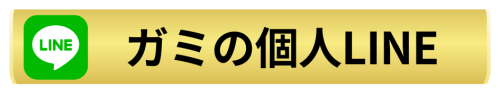 LINE

ガミの個人LINE